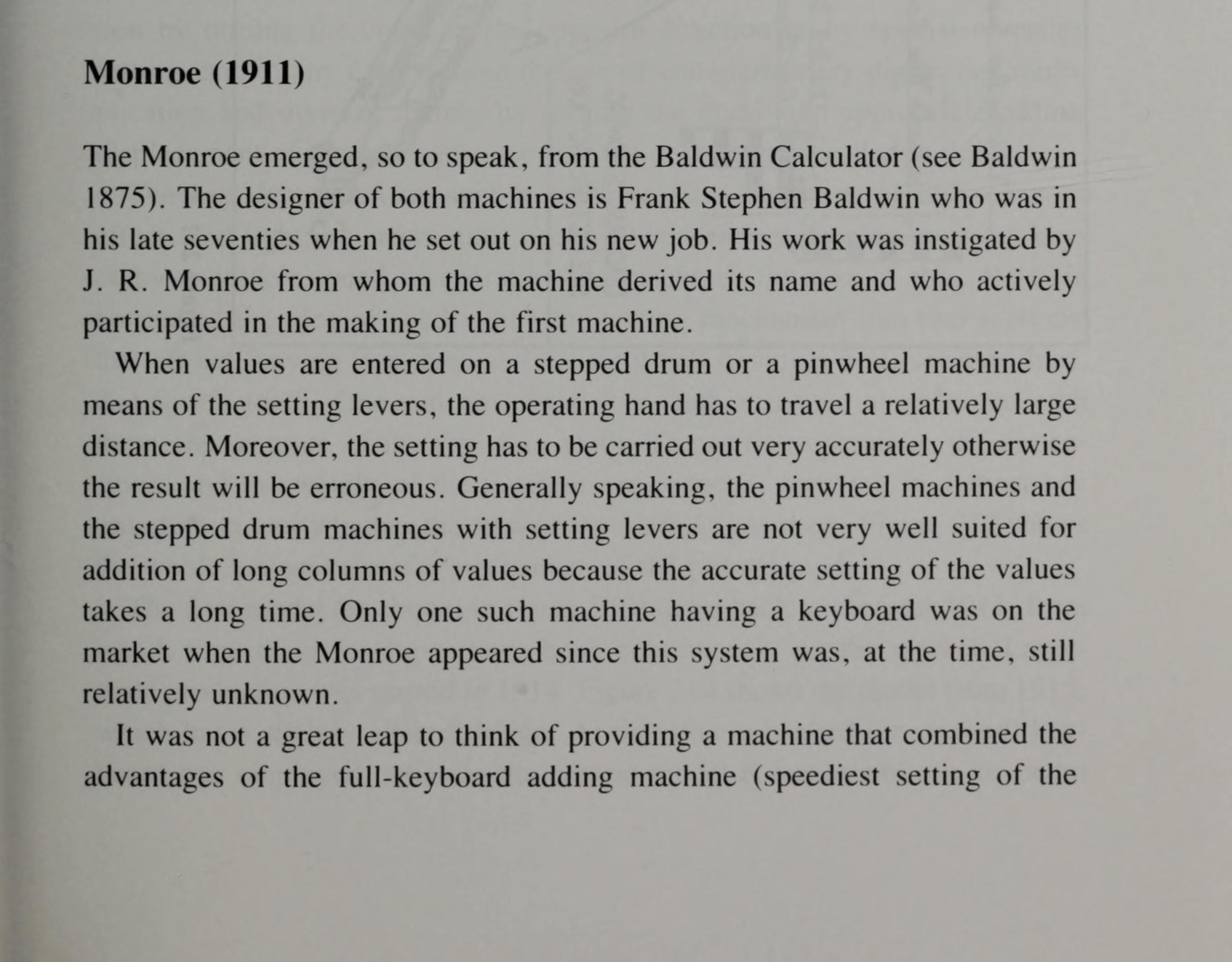 Monroe (1911)

The Monroe emerged, so to speak, from the Baldwin Calculator (see Baldwin 1875). The designer of both machines is Frank Stephen Baldwin who was in his late seventies when he set out on his new job. His work was instigated by J. R. Monroe from whom the machine derived its name and who actively participated in the making of the first machine.

When values are entered on a stepped drum or a pinwheel machine by means of the setting levers, the operating hand has to travel a relatively large distance. Moreover, the setting has to be carried out very accurately otherwise the result will be erroneous. Generally speaking, the pinwheel machines and the stepped drum machines with setting levers are not very well suited for addition of long columns of values because the accurate setting of the values takes a long time. Only one such machine having a keyboard was on the market when the Monroe appeared since this system was, at the time, still relatively unknown.

It was not a great leap to think of providing a machine that combined the advantages of the full-keyboard adding machine (speediest setting of the